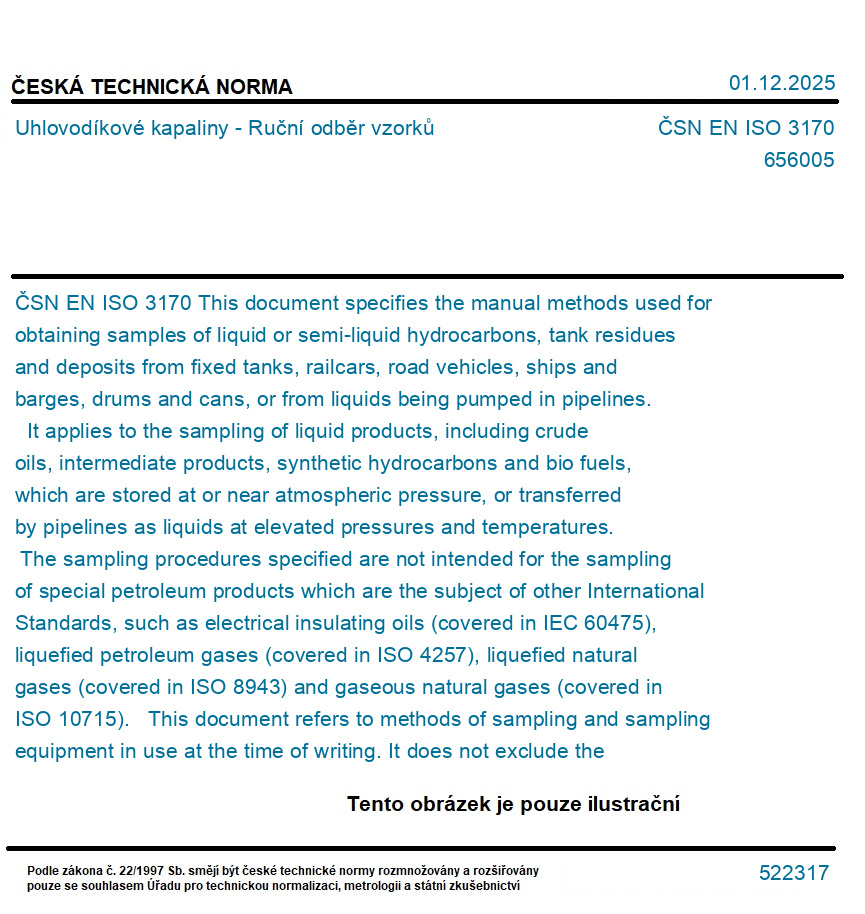 ČESKÁ TECHNICKÁ NORMA

01.12.2025

Uhlovodíkové kapaliny - Ruční odběr vzorků

ČSN EN ISO 3170
656005

ČSN EN ISO 3170 This document specifies the manual methods used for obtaining samples of liquid or semi-liquid hydrocarbons, tank residues and deposits from fixed tanks, railcars, road vehicles, ships and barges, drums and cans, or from liquids being pumped in pipelines.
It applies to the sampling of liquid products, including crude oils, intermediate products, synthetic hydrocarbons and bio fuels, which are stored at or near atmospheric pressure, or transferred by pipelines as liquids at elevated pressures and temperatures.
The sampling procedures specified are not intended for the sampling of special petroleum products which are the subject of other International Standards, such as electrical insulating oils (covered in IEC 60475), liquefied petroleum gases (covered in ISO 4257), liquefied natural gases (covered in ISO 8943) and gaseous natural gases (covered in ISO 10715). This document refers to methods of sampling and sampling equipment in use at the time of writing. It does not exclude the

Tento obrázek je pouze ilustrační

Podle zákona č. 22/1997 Sb. smějí být české technické normy rozmnožovány a rozšiřovány pouze se souhlasem Úřadu pro technickou normalizaci, metrologii a státní zkušebnictví

522317